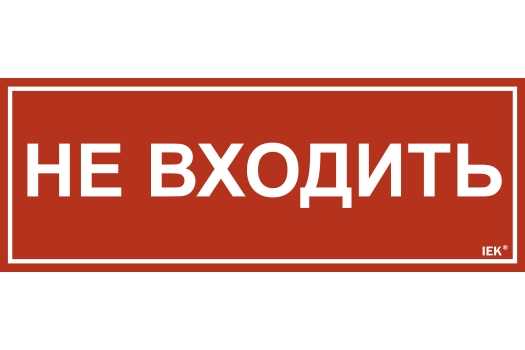 НЕ ВХОДИТЬ

IEK®